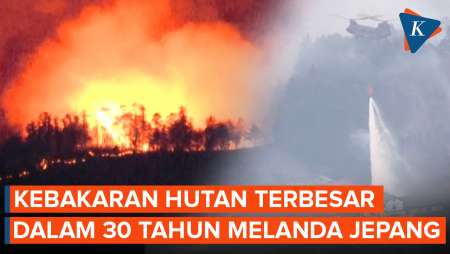 K

KEBAKARAN HUTAN TERBESAR
DALAM 30 TAHUN MELANDA JEPANG